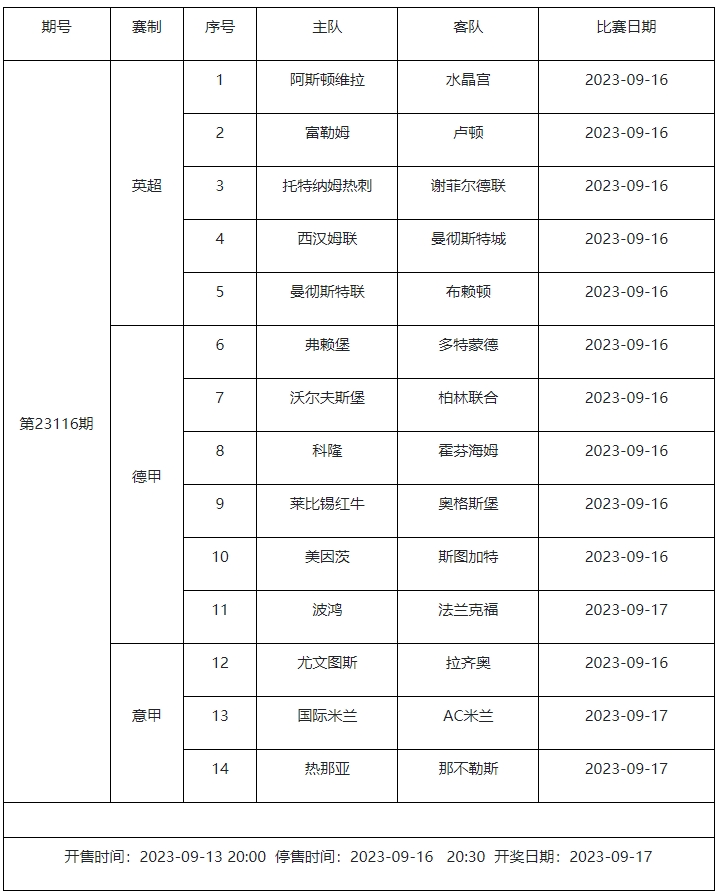 | 期号 | 赛制 | 序号 | 主队 | 客队 | 比赛日期 |
|---|---|---|---|---|---|
| 第23116期 | 英超 | 1 | 阿斯顿维拉 | 水晶宫 | 2023-09-16 |
| | | 2 | 富勒姆 | 卢顿 | 2023-09-16 |
| | | 3 | 托特纳姆热刺 | 谢菲尔德联 | 2023-09-16 |
| | | 4 | 西汉姆联 | 曼彻斯特城 | 2023-09-16 |
| | | 5 | 曼彻斯特联 | 布赖顿 | 2023-09-16 |
| | 德甲 | 6 | 弗赖堡 | 多特蒙德 | 2023-09-16 |
| | | 7 | 沃尔夫斯堡 | 柏林联合 | 2023-09-16 |
| | | 8 | 科隆 | 霍芬海姆 | 2023-09-16 |
| | | 9 | 莱比锡红牛 | 奥格斯堡 | 2023-09-16 |
| | | 10 | 美因茨 | 斯图加特 | 2023-09-16 |
| | | 11 | 波鸿 | 法兰克福 | 2023-09-17 |
| | 意甲 | 12 | 尤文图斯 | 拉齐奥 | 2023-09-16 |
| | | 13 | 国际米兰 | AC米兰 | 2023-09-17 |
| | | 14 | 热那亚 | 那不勒斯 | 2023-09-17 |

开售时间：2023-09-13 20:00 停售时间：2023-09-16 20:30 开奖日期：2023-09-17